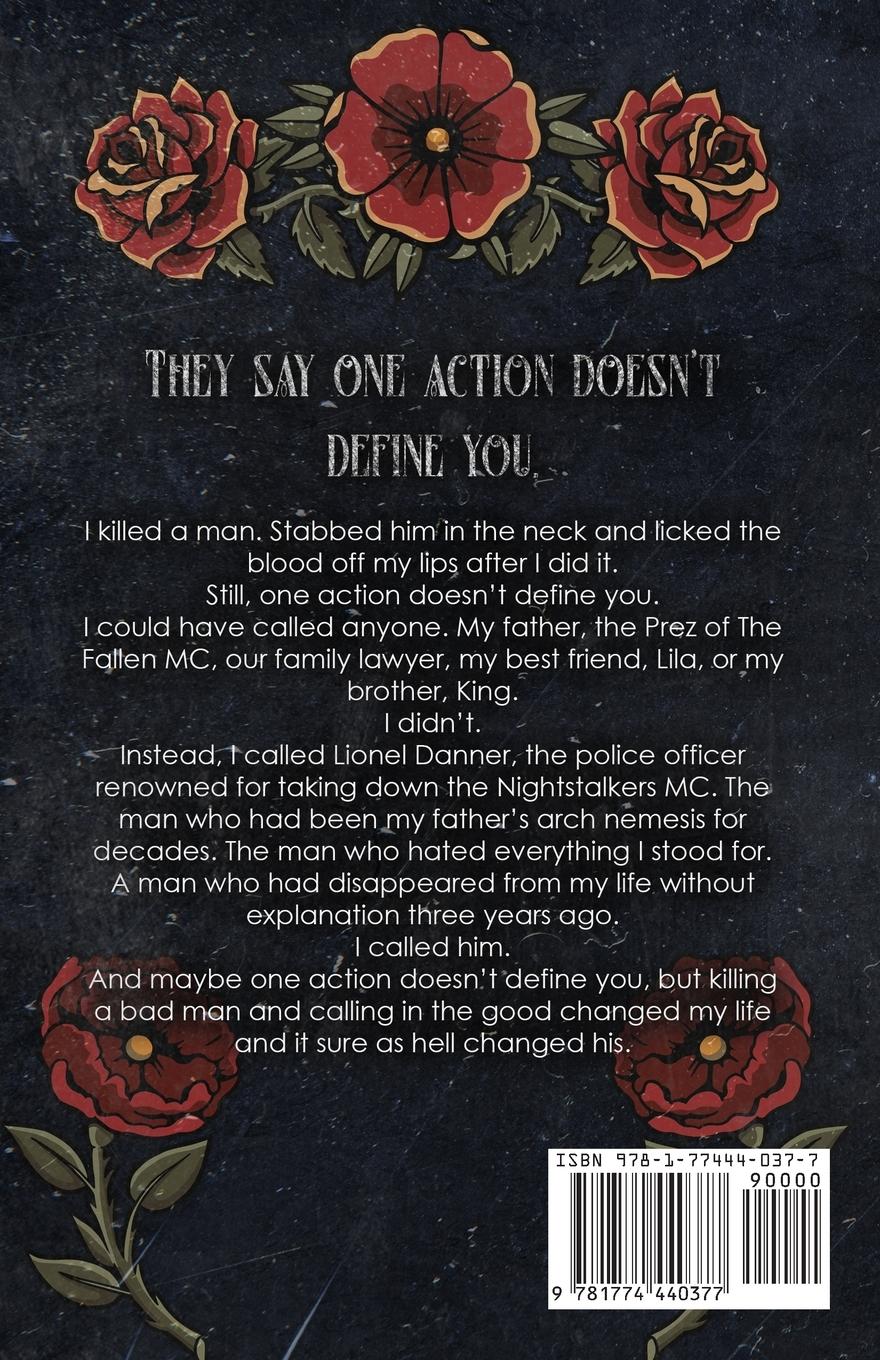 THEY SAY ONE ACTION DOESN'T DEFINE YOU.

I killed a man. Stabbed him in the neck and licked the blood off my lips after I did it.
Still, one action doesn't define you.
I could have called anyone. My father, the Prez of The Fallen MC, our family lawyer, my best friend, Lila, or my brother, King.
I didn't.
Instead, I called Lionel Danner, the police officer renowned for taking down the Nightstalkers MC. The man who had been my father's arch nemesis for decades. The man who hated everything I stood for. A man who had disappeared from my life without explanation three years ago.
I called him.
And maybe one action doesn't define you, but killing a bad man and calling in the good changed my life and it sure as hell changed his.

ISBN 978-1-77444-037-7
90000
9 781774 440377